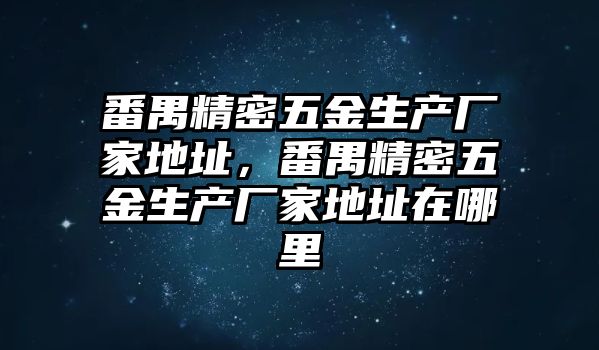 番禺精密五金生产厂家地址，番禺精密五金生产厂家地址在哪里